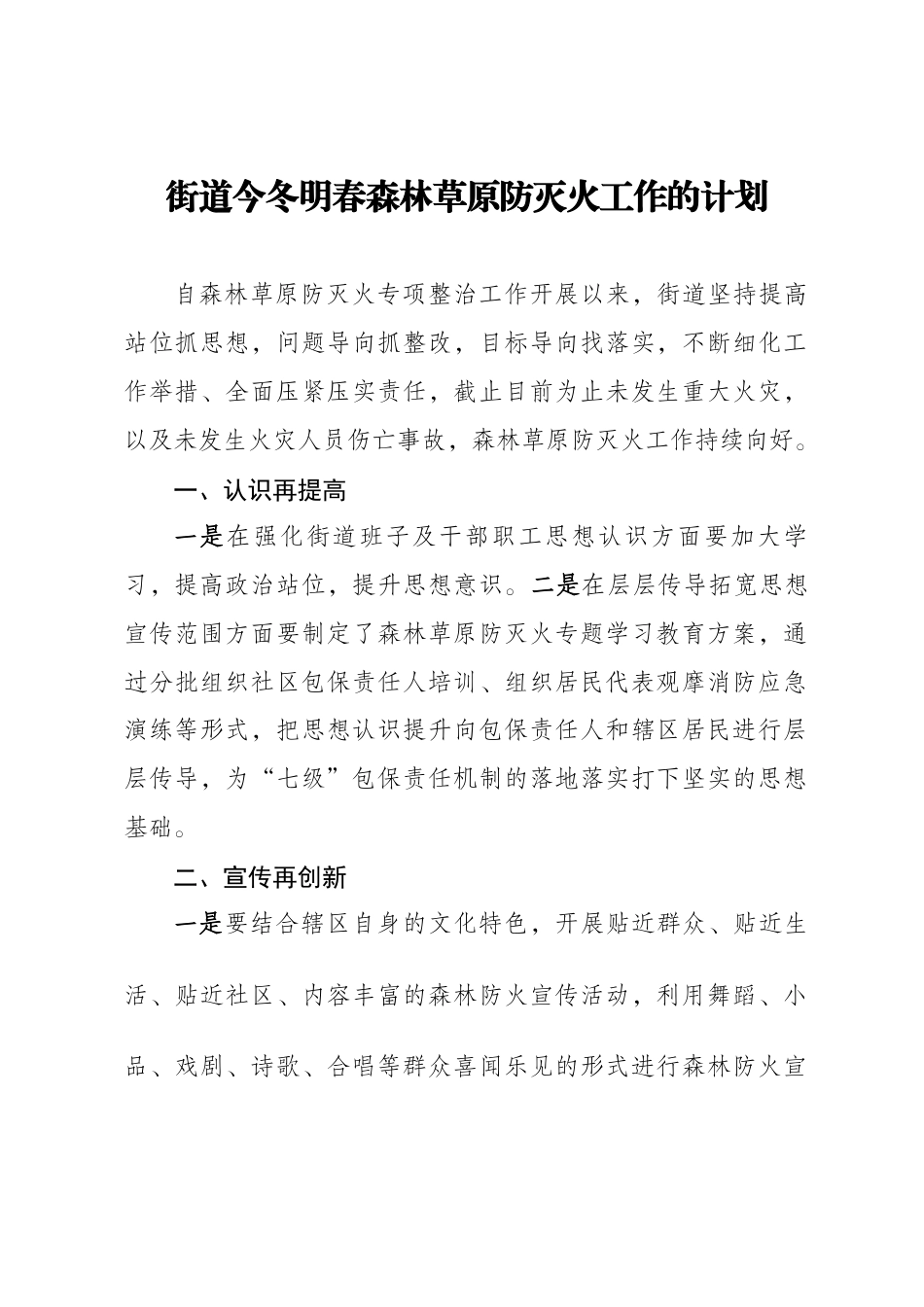 街道今冬明春森林草原防灭火工作的计划

自森林草原防灭火专项整治工作开展以来，街道坚持提高站位抓思想，问题导向抓整改，目标导向找落实，不断细化工作举措、全面压紧压实责任，截止目前为止未发生重大火灾，以及未发生火灾人员伤亡事故，森林草原防灭火工作持续向好。

一、认识再提高

一是在强化街道班子及干部职工思想认识方面要加大学习，提高政治站位，提升思想意识。二是在层层传导拓宽思想宣传范围方面要制定了森林草原防灭火专题学习教育方案，通过分批组织社区包保责任人培训、组织居民代表观摩消防应急演练等形式，把思想认识提升向包保责任人和辖区居民进行层层传导，为“七级”包保责任机制的落地落实打下坚实的思想基础。

二、宣传再创新

一是要结合辖区自身的文化特色，开展贴近群众、贴近生活、贴近社区、内容丰富的森林防火宣传活动，利用舞蹈、小品、戏剧、诗歌、合唱等群众喜闻乐见的形式进行森林防火宣